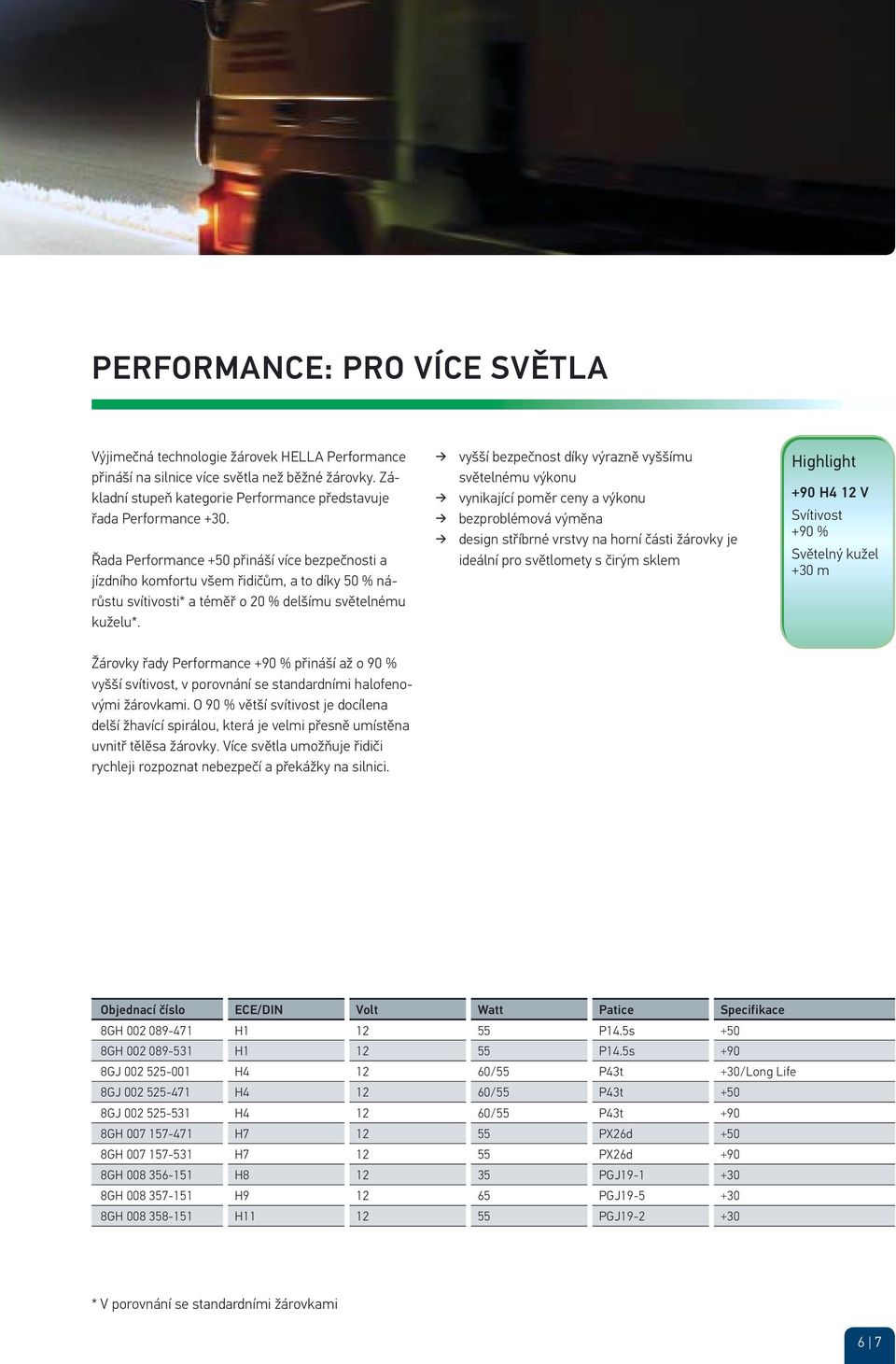 PERFORMANCE: PRO VÍCE SVĚTLA

Výjimečná technologie žárovek HELLA Performance přináší na silnice více světla než běžné žárovky. Základní stupeň kategorie Performance představuje řada Performance +30.

Řada Performance +50 přináší více bezpečnosti a jízdního komfortu všem řidičům, a to díky 50 % nárůstu svítivosti* a téměř o 20 % delšímu světelnému kuželu*.

Žárovky řady Performance +90 % přináší až o 90 % vyšší svítivost, v porovnání se standardními halofenovými žárovkami. O 90 % větší svítivost je docílena delší žhavící spirálou, která je velmi přesně umístěna uvnitř tělěsa žárovky. Více světla umožňuje řidiči rychleji rozpoznat nebezpečí a překážky na silnici.

→ vyšší bezpečnost díky výrazně vyššímu světelnému výkonu
→ vynikající poměr ceny a výkonu
→ bezproblémová výměna
→ design stříbrné vrstvy na horní části žárovky je ideální pro světlomety s čirým sklem

Highlight
+90 H4 12 V
Svítivost
+90 %
Světelný kužel
+30 m

| Objednací číslo | ECE/DIN | Volt | Watt | Patice | Specifikace |
|---|---|---|---|---|---|
| 8GH 002 089-471 | H1 | 12 | 55 | P14.5s | +50 |
| 8GH 002 089-531 | H1 | 12 | 55 | P14.5s | +90 |
| 8GJ 002 525-001 | H4 | 12 | 60/55 | P43t | +30/Long Life |
| 8GJ 002 525-471 | H4 | 12 | 60/55 | P43t | +50 |
| 8GJ 002 525-531 | H4 | 12 | 60/55 | P43t | +90 |
| 8GH 007 157-471 | H7 | 12 | 55 | PX26d | +50 |
| 8GH 007 157-531 | H7 | 12 | 55 | PX26d | +90 |
| 8GH 008 356-151 | H8 | 12 | 35 | PGJ19-1 | +30 |
| 8GH 008 357-151 | H9 | 12 | 65 | PGJ19-5 | +30 |
| 8GH 008 358-151 | H11 | 12 | 55 | PGJ19-2 | +30 |

* V porovnání se standardními žárovkami

6 | 7